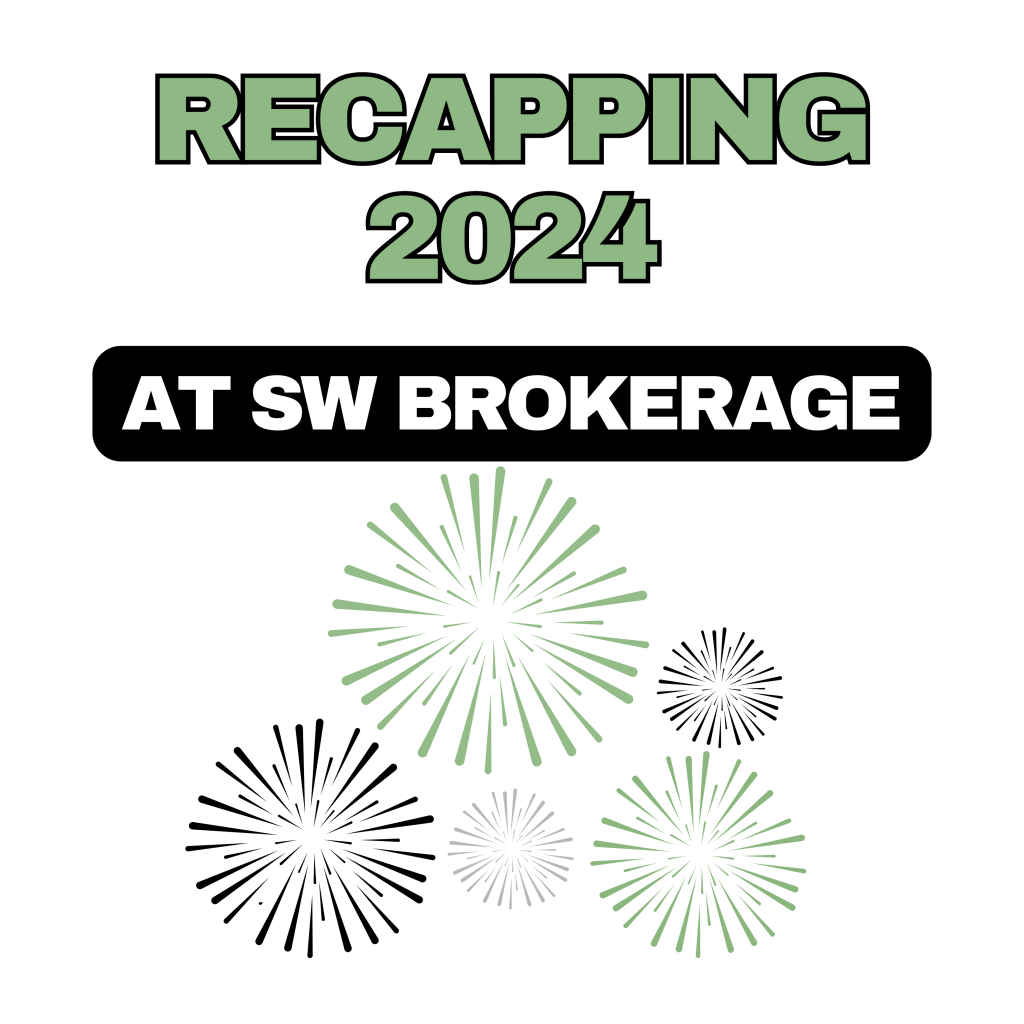 RECAPPING 2024

AT SW BROKERAGE